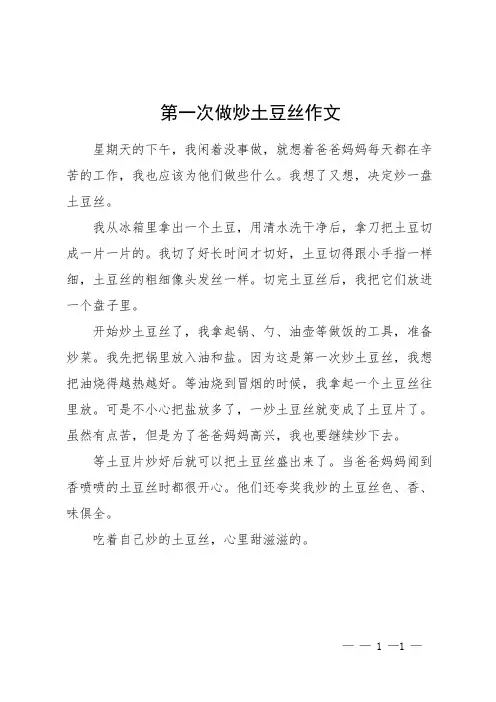 第一次做炒土豆丝作文

星期天的下午，我闲着没事做，就想着爸爸妈妈每天都在辛苦的工作，我也应该为他们做些什么。我想了又想，决定炒一盘土豆丝。

我从冰箱里拿出一个土豆，用清水洗干净后，拿刀把土豆切成一片一片的。我切了好长时间才切好，土豆切得跟小手指一样细，土豆丝的粗细像头发丝一样。切完土豆丝后，我把它们放进一个盘子里。

开始炒土豆丝了，我拿起锅、勺、油壶等做饭的工具，准备炒菜。我先把锅里放入油和盐。因为这是第一次炒土豆丝，我想把油烧得越热越好。等油烧到冒烟的时候，我拿起一个土豆丝往里放。可是不小心把盐放多了，一炒土豆丝就变成了土豆片了。虽然有点苦，但是为了爸爸妈妈高兴，我也要继续炒下去。

等土豆片炒好后就可以把土豆丝盛出来了。当爸爸妈妈闻到香喷喷的土豆丝时都很开心。他们还夸奖我炒的土豆丝色、香、味俱全。

吃着自己炒的土豆丝，心里甜滋滋的。

— — 1 —1 —